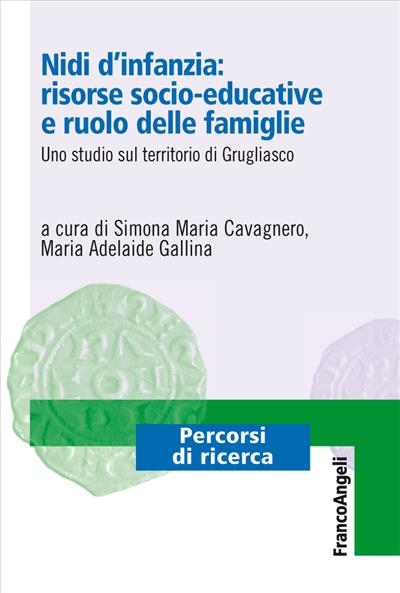 Nidi d'infanzia: risorse socio-educative e ruolo delle famiglie

Uno studio sul territorio di Grugliasco

a cura di Simona Maria Cavagnero, Maria Adelaide Gallina

Percorsi di ricerca

FrancoAngeli